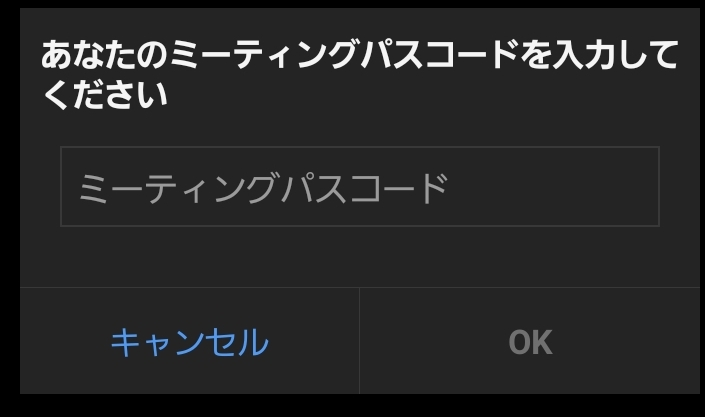 あなたのミーティングパスコードを入力してください

ミーティングパスコード

キャンセル

OK